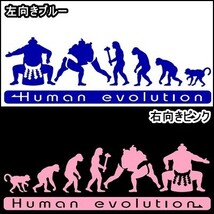 左向きブルー

Human evolution

右向きピンク

Human evolution